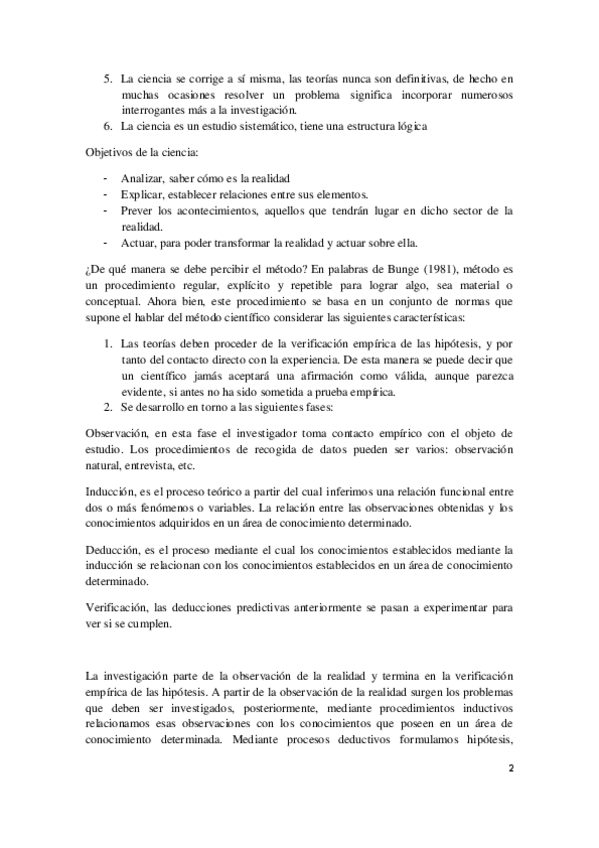 5. La ciencia se corrige a sí misma, las teorías nunca son definitivas, de hecho en muchas ocasiones resolver un problema significa incorporar numerosos interrogantes más a la investigación.
6. La ciencia es un estudio sistemático, tiene una estructura lógica

Objetivos de la ciencia:

- Analizar, saber cómo es la realidad
- Explicar, establecer relaciones entre sus elementos.
- Prever los acontecimientos, aquellos que tendrán lugar en dicho sector de la realidad.
- Actuar, para poder transformar la realidad y actuar sobre ella.

¿De qué manera se debe percibir el método? En palabras de Bunge (1981), método es un procedimiento regular, explícito y repetible para lograr algo, sea material o conceptual. Ahora bien, este procedimiento se basa en un conjunto de normas que supone el hablar del método científico considerar las siguientes características:

1. Las teorías deben proceder de la verificación empírica de las hipótesis, y por tanto del contacto directo con la experiencia. De esta manera se puede decir que un científico jamás aceptará una afirmación como válida, aunque parezca evidente, si antes no ha sido sometida a prueba empírica.
2. Se desarrollo en torno a las siguientes fases:

Observación, en esta fase el investigador toma contacto empírico con el objeto de estudio. Los procedimientos de recogida de datos pueden ser varios: observación natural, entrevista, etc.

Inducción, es el proceso teórico a partir del cual inferimos una relación funcional entre dos o más fenómenos o variables. La relación entre las observaciones obtenidas y los conocimientos adquiridos en un área de conocimiento determinado.

Deducción, es el proceso mediante el cual los conocimientos establecidos mediante la inducción se relacionan con los conocimientos establecidos en un área de conocimiento determinado.

Verificación, las deducciones predictivas anteriormente se pasan a experimentar para ver si se cumplen.

La investigación parte de la observación de la realidad y termina en la verificación empírica de las hipótesis. A partir de la observación de la realidad surgen los problemas que deben ser investigados, posteriormente, mediante procedimientos inductivos relacionamos esas observaciones con los conocimientos que poseen en un área de conocimiento determinada. Mediante procesos deductivos formulamos hipótesis,

2